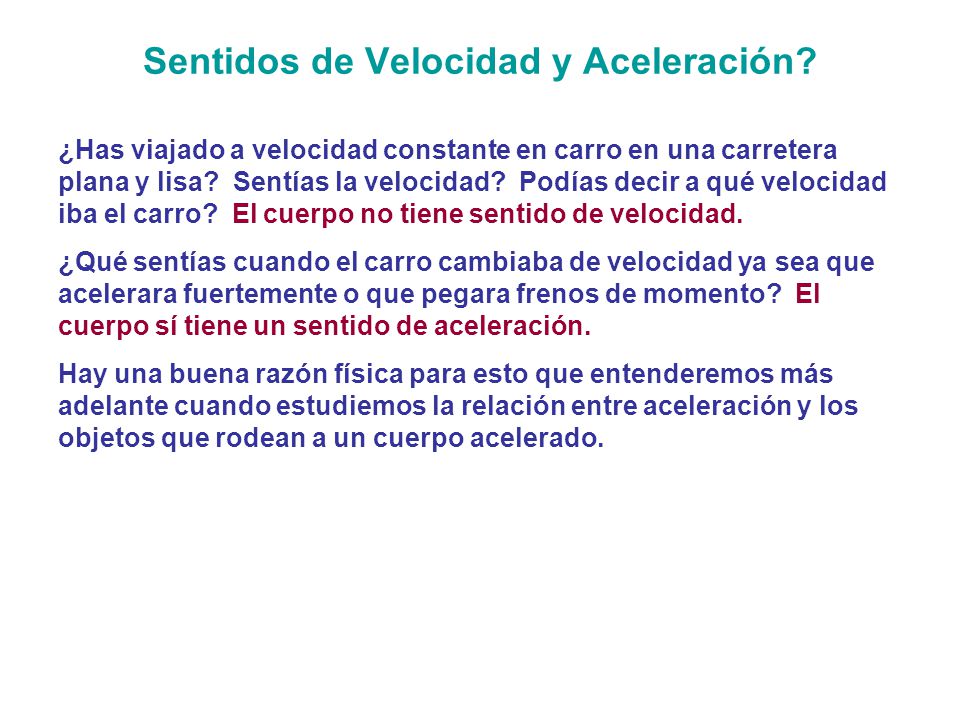 Sentidos de Velocidad y Aceleración?

¿Has viajado a velocidad constante en carro en una carretera plana y lisa? Sentías la velocidad? Podías decir a qué velocidad iba el carro? El cuerpo no tiene sentido de velocidad.

¿Qué sentías cuando el carro cambiaba de velocidad ya sea que acelerara fuertemente o que pegara frenos de momento? El cuerpo sí tiene un sentido de aceleración.

Hay una buena razón física para esto que entenderemos más adelante cuando estudiemos la relación entre aceleración y los objetos que rodean a un cuerpo acelerado.